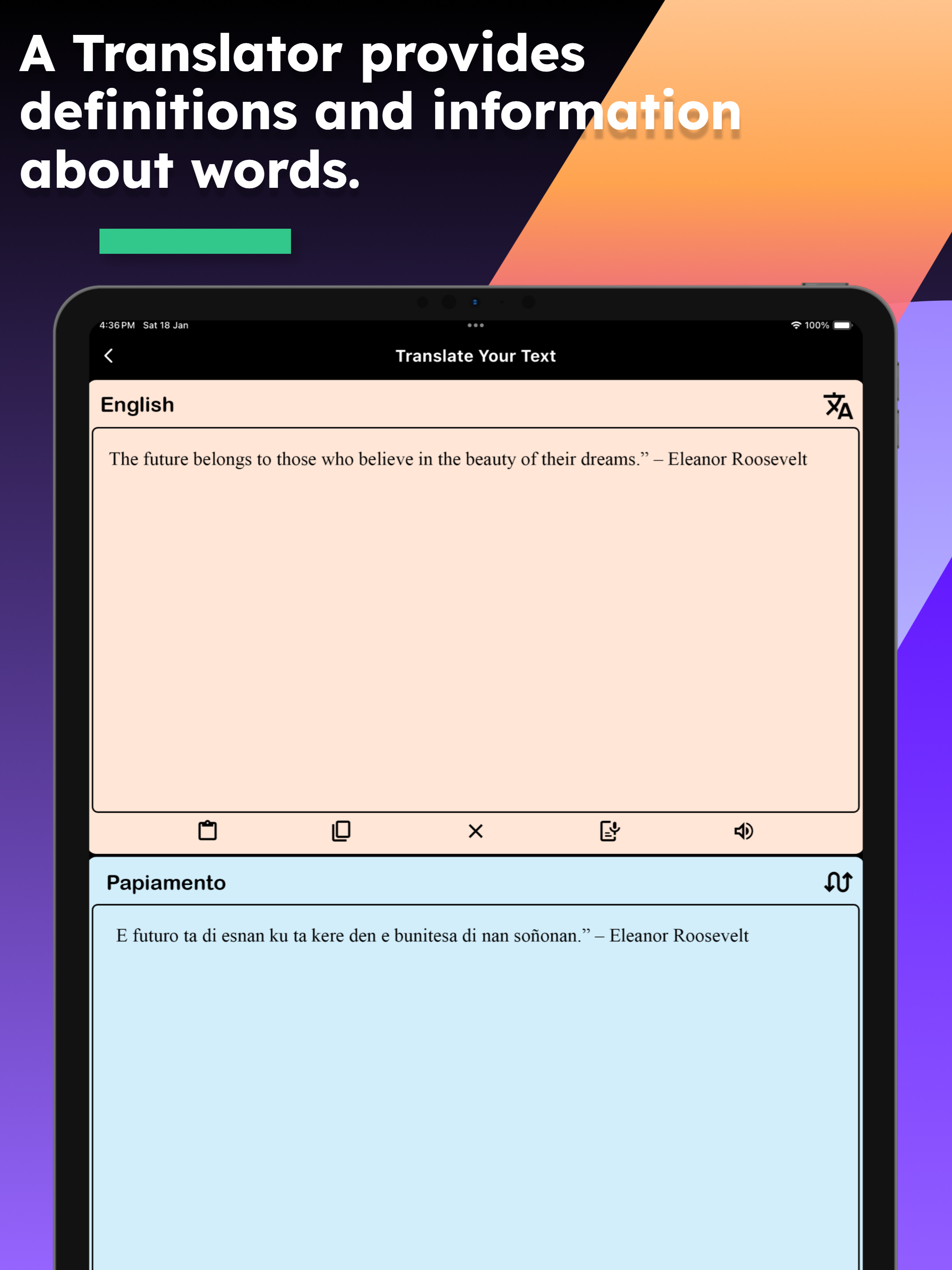 A Translator provides definitions and information about words.

4:36 PM Sat 18 Jan

100%

Translate Your Text

English

The future belongs to those who believe in the beauty of their dreams.” – Eleanor Roosevelt

Papiamento

E futuro ta di esnan ku ta kere den e bunitesa di nan soñonan.” – Eleanor Roosevelt